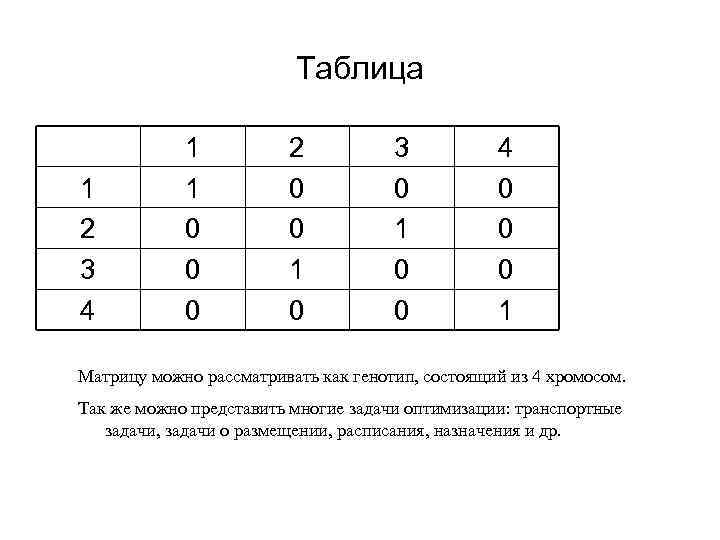 Таблица

| | 1 | 2 | 3 | 4 |
|---|---|---|---|---|
| 1 | 1 | 0 | 0 | 0 |
| 2 | 0 | 0 | 1 | 0 |
| 3 | 0 | 1 | 0 | 0 |
| 4 | 0 | 0 | 0 | 1 |

Матрицу можно рассматривать как генотип, состоящий из 4 хромосом.

Так же можно представить многие задачи оптимизации: транспортные задачи, задачи о размещении, расписания, назначения и др.